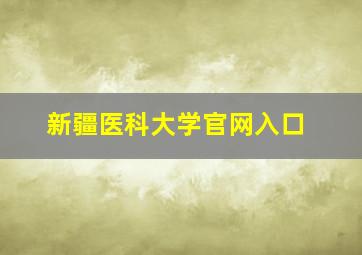 新疆医科大学官网入口